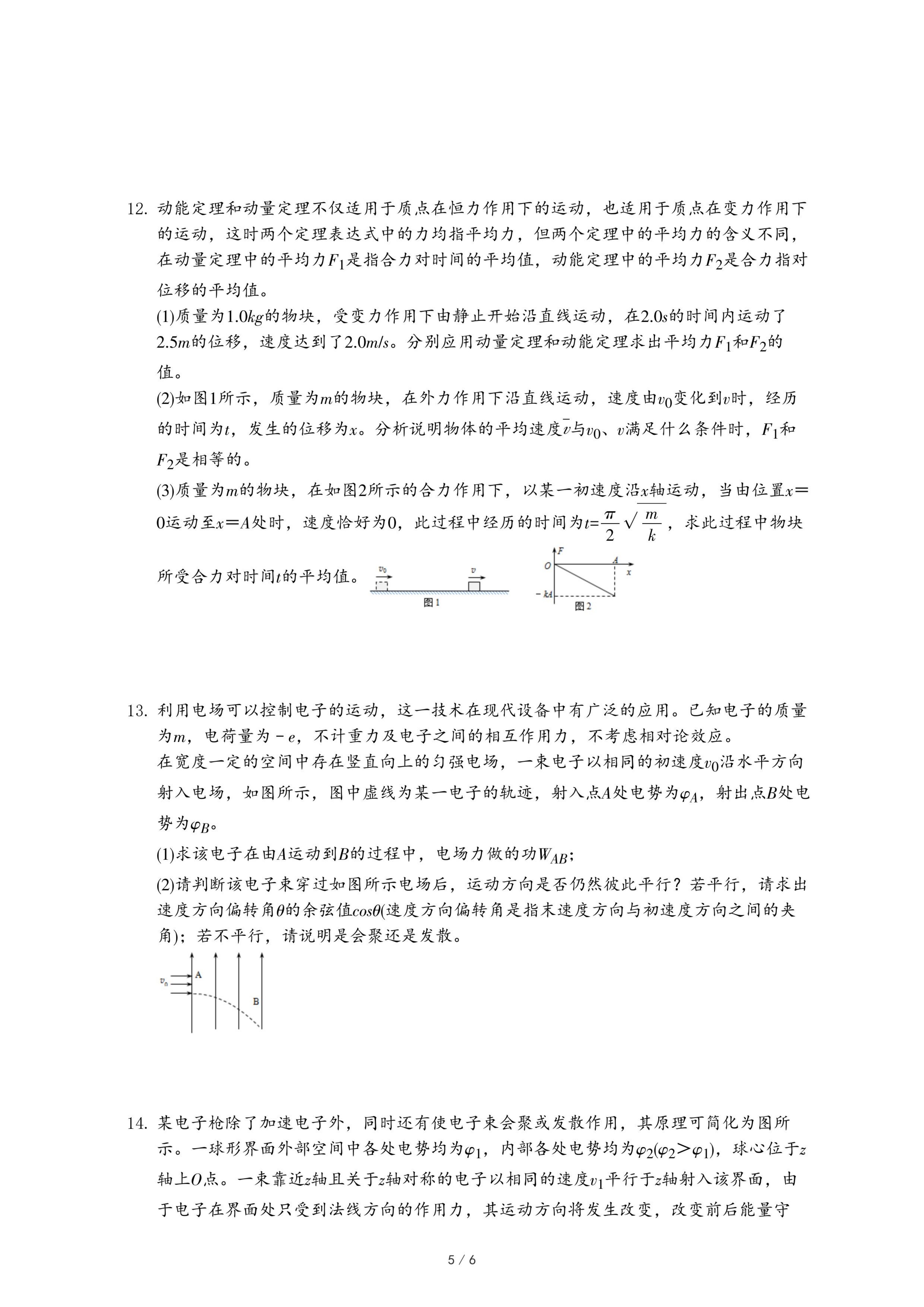 12. 动能定理和动量定理不仅适用于质点在恒力作用下的运动，也适用于质点在变力作用下的运动，这时两个定理表达式中的力均指平均力，但两个定理中的平均力的含义不同，在动量定理中的平均力$F_1$是指合力对时间的平均值，动能定理中的平均力$F_2$是合力指对位移的平均值。

(1)质量为$1.0kg$的物块，受变力作用下由静止开始沿直线运动，在$2.0s$的时间内运动了$2.5m$的位移，速度达到了$2.0m/s$。分别应用动量定理和动能定理求出平均力$F_1$和$F_2$的值。

(2)如图1所示，质量为$m$的物块，在外力作用下沿直线运动，速度由$v_0$变化到$v$时，经历的时间为$t$，发生的位移为$x$。分析说明物体的平均速度$\bar{v}$与$v_0$、$v$满足什么条件时，$F_1$和$F_2$是相等的。

(3)质量为$m$的物块，在如图2所示的合力作用下，以某一初速度沿$x$轴运动，当由位置$x=0$运动至$x=A$处时，速度恰好为0，此过程中经历的时间为$t=\frac{\pi}{2}\sqrt{\frac{m}{k}}$，求此过程中物块所受合力对时间$t$的平均值。

$v_0$ $v$ 图1

$F$ $O$ $A$ $x$ $-kA$ 图2

13. 利用电场可以控制电子的运动，这一技术在现代设备中有广泛的应用。已知电子的质量为$m$，电荷量为$-e$，不计重力及电子之间的相互作用力，不考虑相对论效应。
在宽度一定的空间中存在竖直向上的匀强电场，一束电子以相同的初速度$v_0$沿水平方向射入电场，如图所示，图中虚线为某一电子的轨迹，射入点$A$处电势为$\varphi_A$，射出点$B$处电势为$\varphi_B$。

(1)求该电子在由$A$运动到$B$的过程中，电场力做的功$W_{AB}$；

(2)请判断该电子束穿过如图所示电场后，运动方向是否仍然彼此平行？若平行，请求出速度方向偏转角$\theta$的余弦值$cos\theta$(速度方向偏转角是指末速度方向与初速度方向之间的夹角)；若不平行，请说明是会聚还是发散。

$v_0$ A B

14. 某电子枪除了加速电子外，同时还有使电子束会聚或发散作用，其原理可简化为图所示。一球形界面外部空间中各处电势均为$\varphi_1$，内部各处电势均为$\varphi_2(\varphi_2>\varphi_1)$，球心位于$z$轴上$O$点。一束靠近$z$轴且关于$z$轴对称的电子以相同的速度$v_1$平行于$z$轴射入该界面，由于电子在界面处只受到法线方向的作用力，其运动方向将发生改变，改变前后能量守

5 / 6